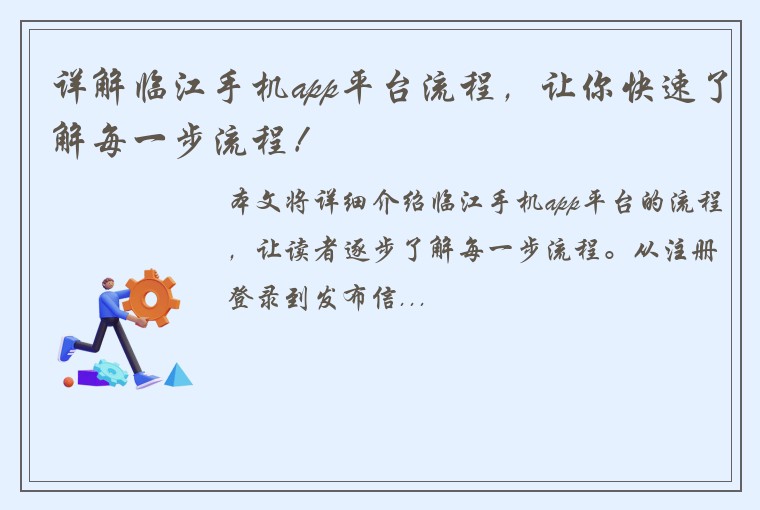 详解临江手机app平台流程，让你快速了解每一步流程！

本文将详细介绍临江手机app平台的流程，让读者逐步了解每一步流程。从注册登录到发布信...